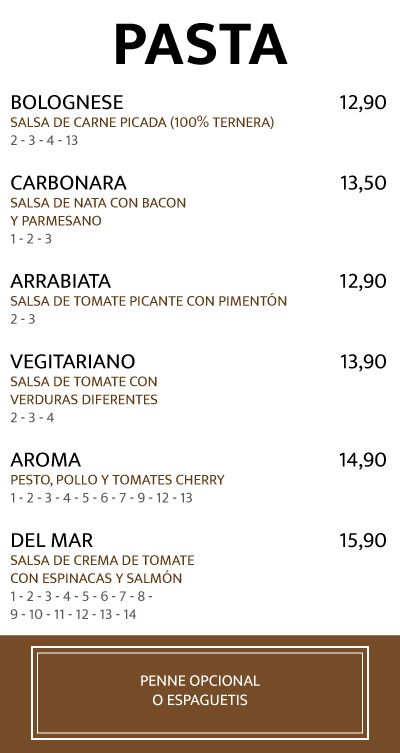 PASTA

BOLOGNESE
12,90
SALSA DE CARNE PICADA (100% TERNERA)
2 - 3 - 4 - 13

CARBONARA
13,50
SALSA DE NATA CON BACON
Y PARMESANO
1 - 2 - 3

ARRABIATA
12,90
SALSA DE TOMATE PICANTE CON PIMENTÓN
2 - 3

VEGITARIANO
13,90
SALSA DE TOMATE CON
VERDURAS DIFERENTES
2 - 3 - 4

AROMA
14,90
PESTO, POLLO Y TOMATES CHERRY
1 - 2 - 3 - 4 - 5 - 6 - 7 - 9 - 12 - 13

DEL MAR
15,90
SALSA DE CREMA DE TOMATE
CON ESPINACAS Y SALMÓN
1 - 2 - 3 - 4 - 5 - 6 - 7 - 8 -
9 - 10 - 11 - 12 - 13 - 14

PENNE OPCIONAL
O ESPAGUETIS